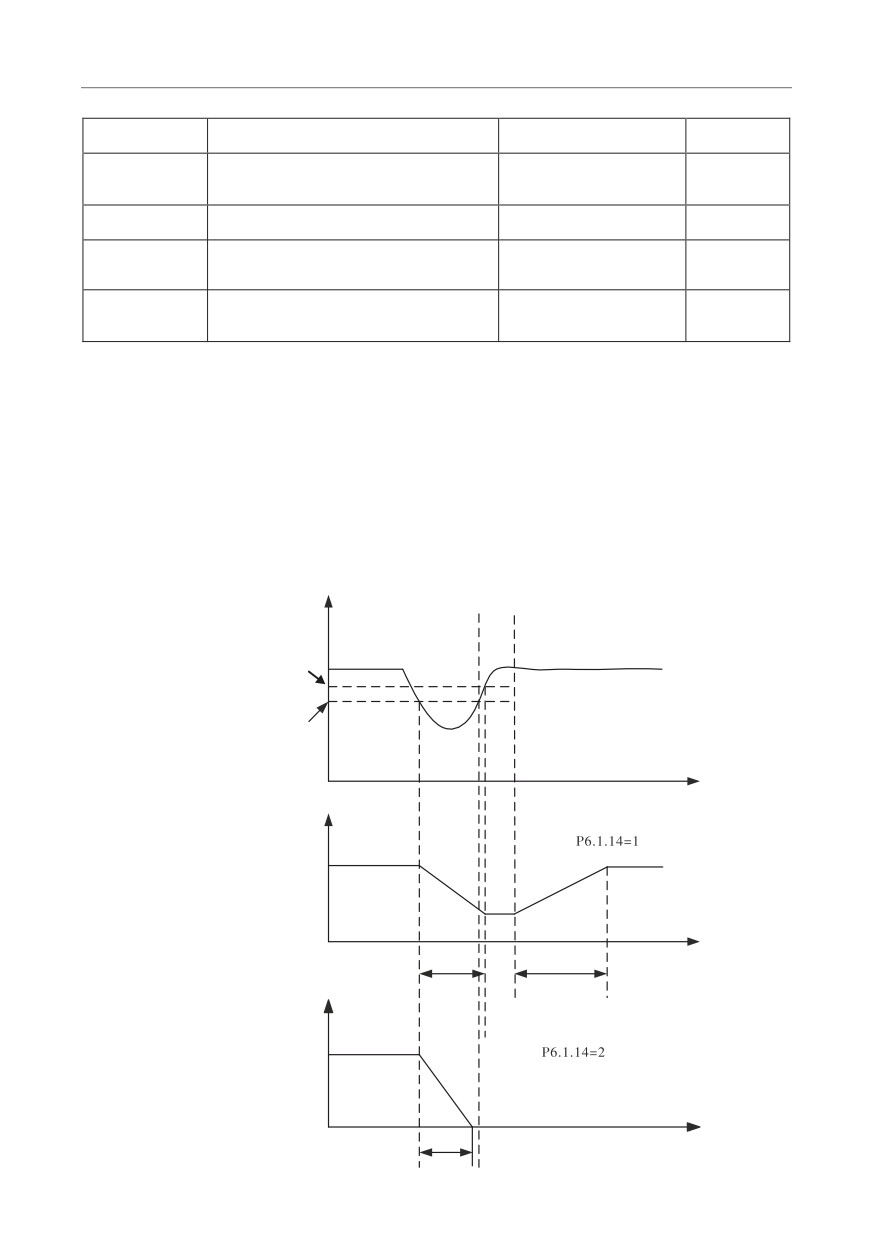 P6.1.14=1

P6.1.14=2